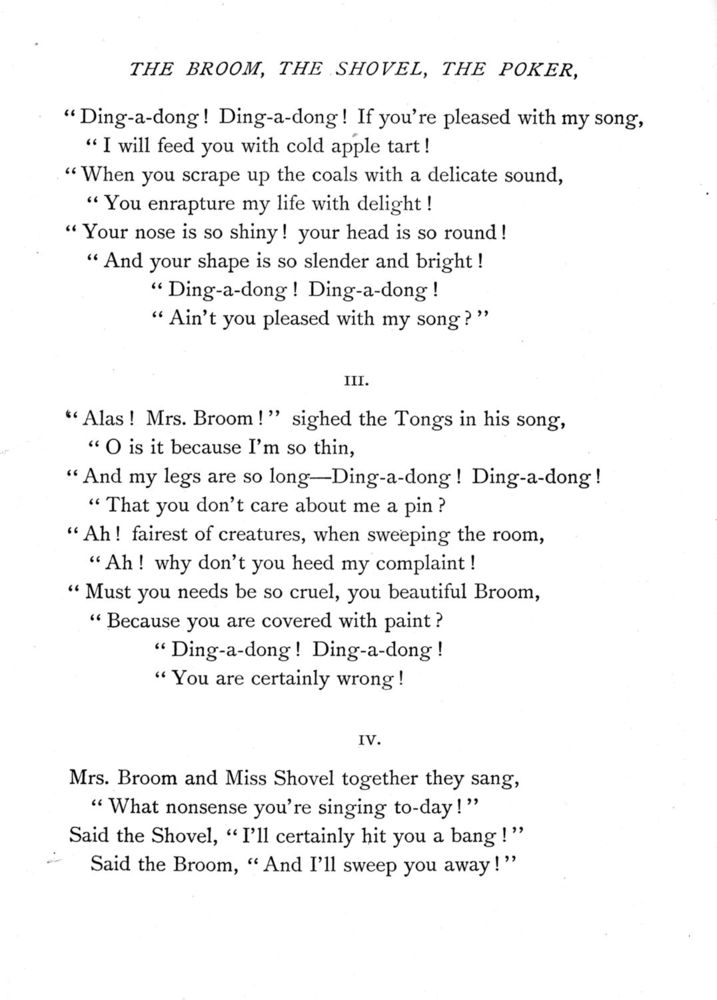 THE BROOM, THE SHOVEL, THE POKER,

"Ding-a-dong! Ding-a-dong! If you're pleased with my song,
"I will feed you with cold apple tart!
"When you scrape up the coals with a delicate sound,
"You enrapture my life with delight!
"Your nose is so shiny! your head is so round!
"And your shape is so slender and bright!
"Ding-a-dong! Ding-a-dong!
"Ain't you pleased with my song?"

III.

"Alas! Mrs. Broom!" sighed the Tongs in his song,
"O is it because I'm so thin,
"And my legs are so long—Ding-a-dong! Ding-a-dong!
"That you don't care about me a pin?
"Ah! fairest of creatures, when sweeping the room,
"Ah! why don't you heed my complaint!
"Must you needs be so cruel, you beautiful Broom,
"Because you are covered with paint?
"Ding-a-dong! Ding-a-dong!
"You are certainly wrong!

IV.

Mrs. Broom and Miss Shovel together they sang,
"What nonsense you're singing to-day!"
Said the Shovel, "I'll certainly hit you a bang!"
Said the Broom, "And I'll sweep you away!"